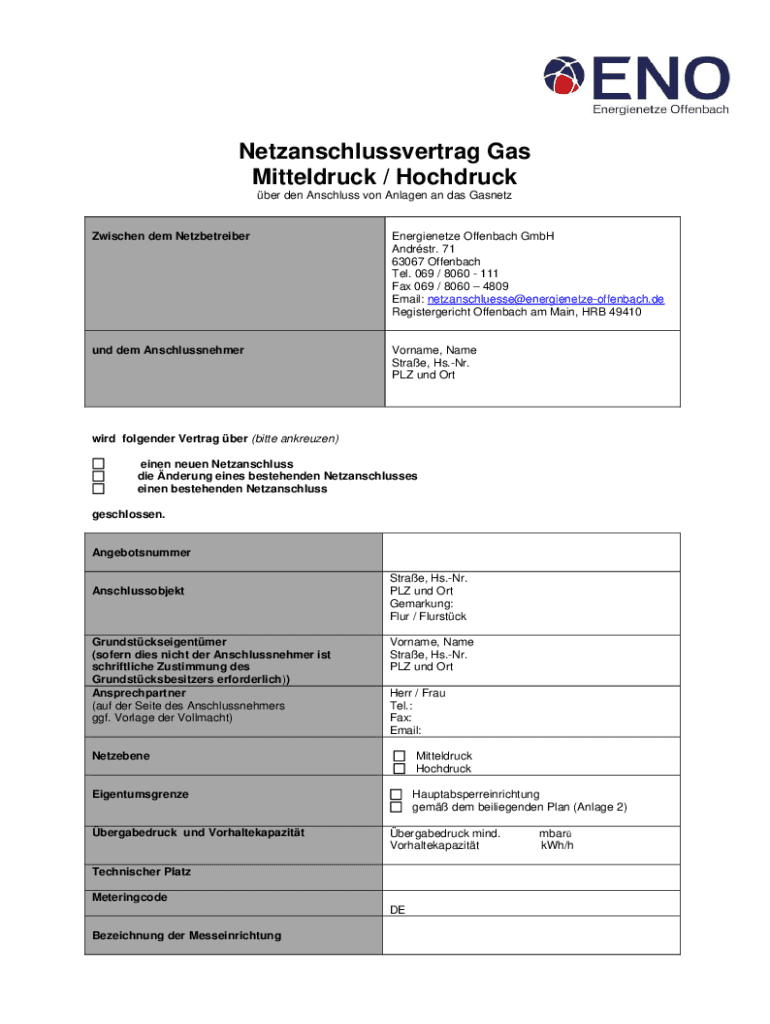 ENO
Energienetze Offenbach

Netzanschlussvertrag Gas
Mitteldruck / Hochdruck

über den Anschluss von Anlagen an das Gasnetz

| Zwischen dem Netzbetreiber | Energienetze Offenbach GmbH Andréstr. 71 63067 Offenbach Tel. 069 / 8060 - 111 Fax 069 / 8060 – 4809 Email: netzanschluesse@energienetze-offenbach.de Registergericht Offenbach am Main, HRB 49410 |
|---|---|
| und dem Anschlussnehmer | Vorname, Name Straße, Hs.-Nr. PLZ und Ort |

wird folgender Vertrag über (bitte ankreuzen)

☐ einen neuen Netzanschluss
☐ die Änderung eines bestehenden Netzanschlusses
☐ einen bestehenden Netzanschluss

geschlossen.

| Angebotsnummer | |
|---|---|
| Anschlussobjekt | Straße, Hs.-Nr. PLZ und Ort Gemarkung: Flur / Flurstück |
| Grundstückseigentümer (sofern dies nicht der Anschlussnehmer ist schriftliche Zustimmung des Grundstücksbesitzers erforderlich)) | Vorname, Name Straße, Hs.-Nr. PLZ und Ort |
| Ansprechpartner (auf der Seite des Anschlussnehmers ggf. Vorlage der Vollmacht) | Herr / Frau Tel.: Fax: Email: |
| Netzebene | ☐ Mitteldruck ☐ Hochdruck |
| Eigentumsgrenze | ☐ Hauptabsperreinrichtung ☐ gemäß dem beiliegenden Plan (Anlage 2) |
| Übergabedruck und Vorhaltekapazität | Übergabedruck mind. mbarü Vorhaltekapazität kWh/h |
| Technischer Platz | |
| Meteringcode | DE |
| Bezeichnung der Messeinrichtung | |